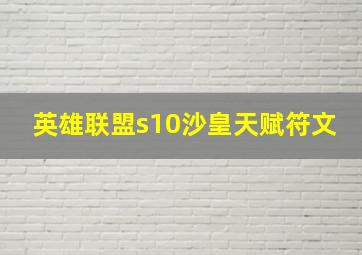 英雄联盟s10沙皇天赋符文